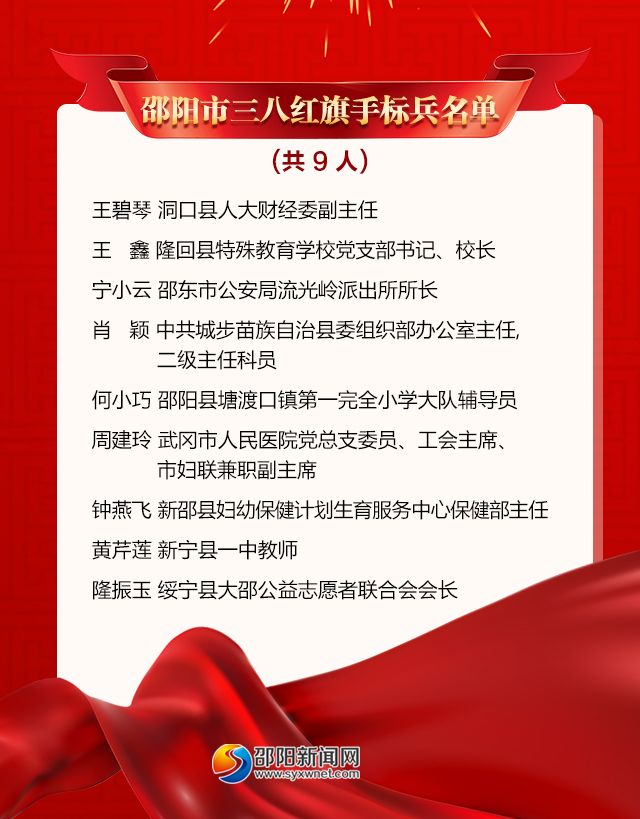 邵阳市三八红旗手标兵名单

(共9人)

王碧琴 洞口县人大财经委副主任

王 鑫 隆回县特殊教育学校党支部书记、校长

宁小云 邵东市公安局流光岭派出所所长

肖 颖 中共城步苗族自治县委组织部办公室主任,二级主任科员

何小巧 邵阳县塘渡口镇第一完全小学大队辅导员

周建玲 武冈市人民医院党总支委员、工会主席、市妇联兼职副主席

钟燕飞 新邵县妇幼保健计划生育服务中心保健部主任

黄芹莲 新宁县一中教师

隆振玉 绥宁县大邵公益志愿者联合会会长

邵阳新闻网
www.syxwnet.com